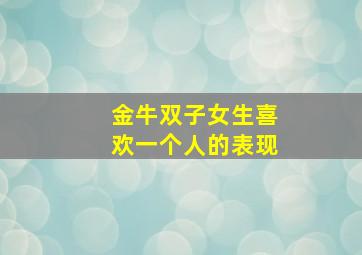 金牛双子女生喜欢一个人的表现